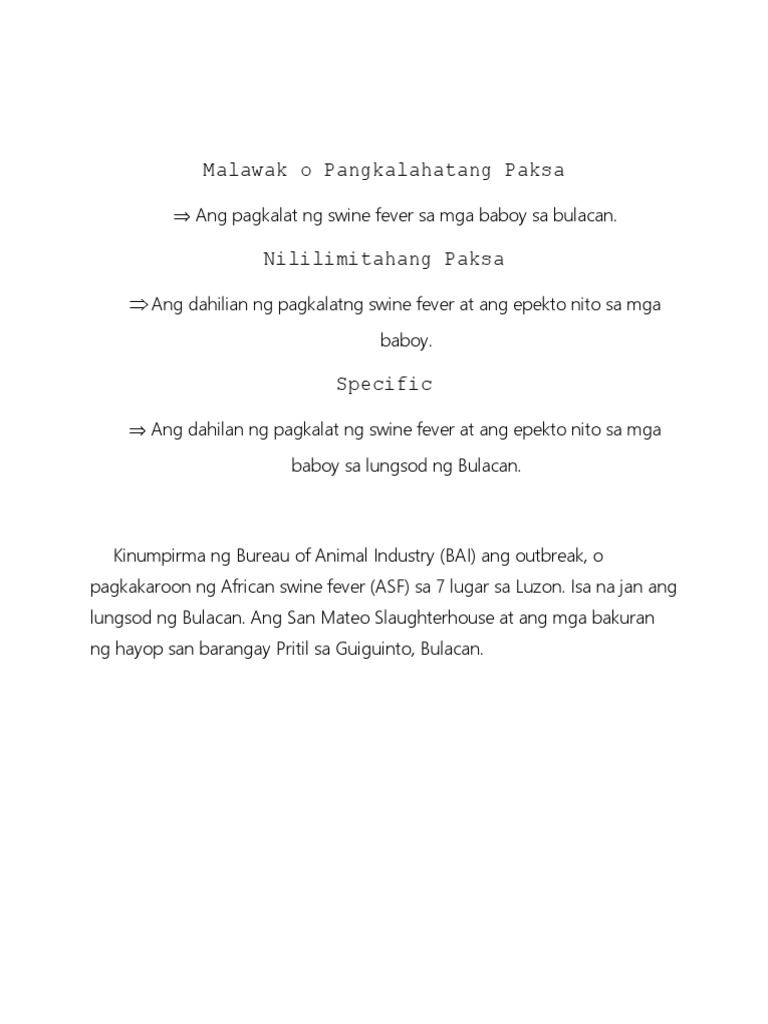 Malawak o Pangkalahatang Paksa

⇒ Ang pagkalat ng swine fever sa mga baboy sa bulacan.

Nililimitahang Paksa

⇒Ang dahilian ng pagkalatng swine fever at ang epekto nito sa mga baboy.

Specific

⇒ Ang dahilan ng pagkalat ng swine fever at ang epekto nito sa mga baboy sa lungsod ng Bulacan.

Kinumpirma ng Bureau of Animal Industry (BAI) ang outbreak, o pagkakaroon ng African swine fever (ASF) sa 7 lugar sa Luzon. Isa na jan ang lungsod ng Bulacan. Ang San Mateo Slaughterhouse at ang mga bakuran ng hayop san barangay Pritil sa Guiguinto, Bulacan.